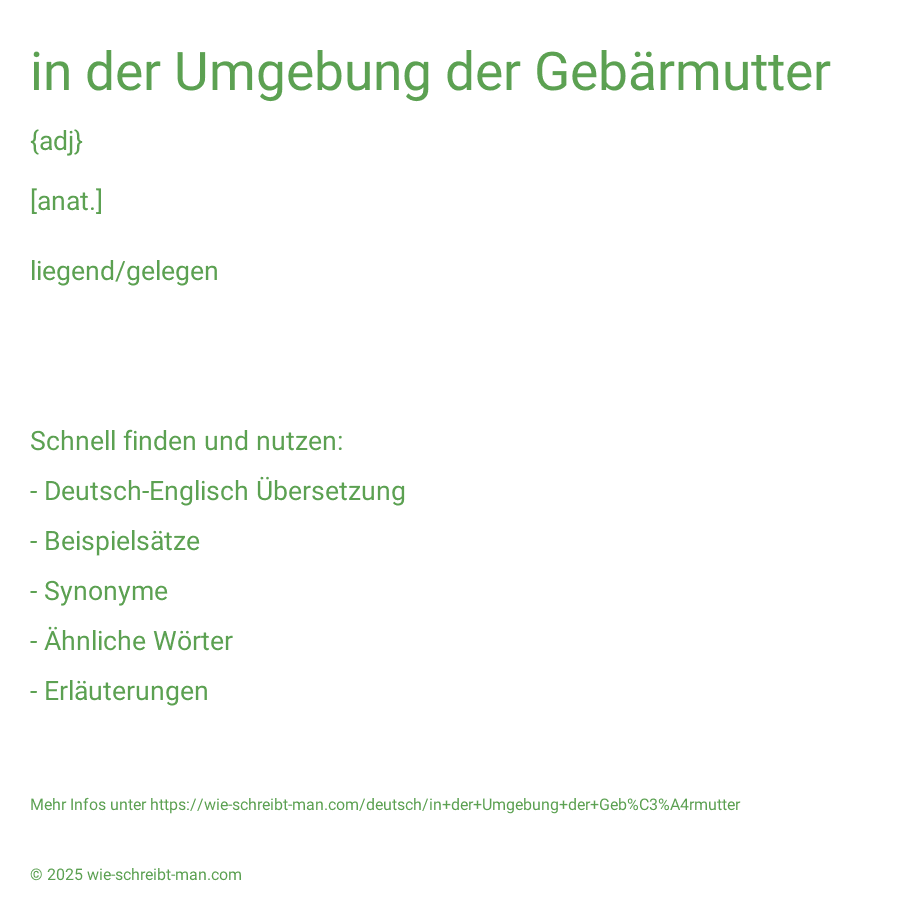 in der Umgebung der Gebärmutter

{adj}

[anat.]

liegend/gelegen

Schnell finden und nutzen:

- Deutsch-Englisch Übersetzung

- Beispielsätze

- Synonyme

- Ähnliche Wörter

- Erläuterungen

Mehr Infos unter https://wie-schreibt-man.com/deutsch/in+der+Umgebung+der+Geb%C3%A4rmutter

© 2025 wie-schreibt-man.com